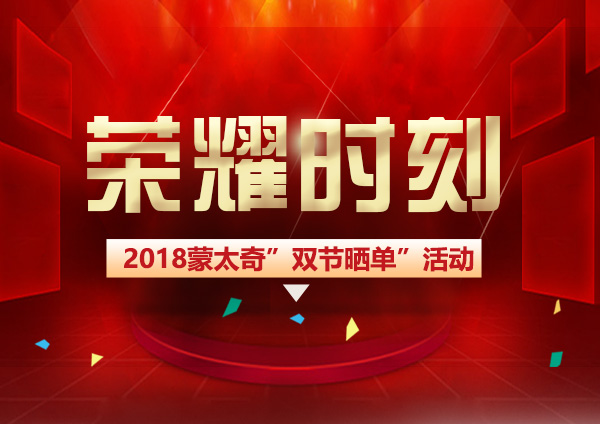 荣耀时刻

2018蒙太奇”双节晒单”活动